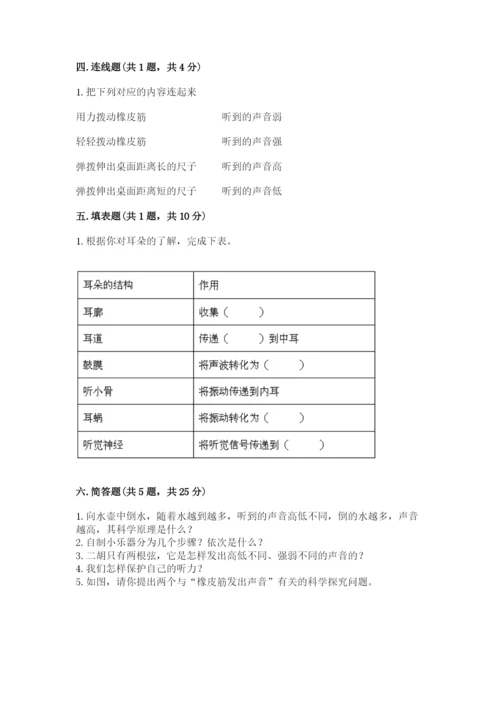 四. 连线题（共 1 题，共 4 分）

1. 把下列对应的内容连起来

用力拨动橡皮筋　　　　　　听到的声音弱

轻轻拨动橡皮筋　　　　　　听到的声音强

弹拨伸出桌面距离长的尺子　　听到的声音高

弹拨伸出桌面距离短的尺子　　听到的声音低

五. 填表题（共 1 题，共 10 分）

1. 根据你对耳朵的了解，完成下表。

| 耳朵的结构 | 作用 |
|---|---|
| 耳廓 | 收集（　　） |
| 耳道 | 传递（　　）到中耳 |
| 鼓膜 | 将声波转化为（　　） |
| 听小骨 | 将振动传递到内耳 |
| 耳蜗 | 将振动转化为（　　） |
| 听觉神经 | 将听觉信号传递到（　　） |

六. 简答题（共 5 题，共 25 分）

1. 向水壶中倒水，随着水越到越多，听到的声音高低不同，倒的水越多，声音越高，其科学原理是什么？
2. 自制小乐器分为几个步骤？依次是什么？
3. 二胡只有两根弦，它是怎样发出高低不同、强弱不同的声音的？
4. 我们怎样保护自己的听力？
5. 如图，请你提出两个与“橡皮筋发出声音”有关的科学探究问题。